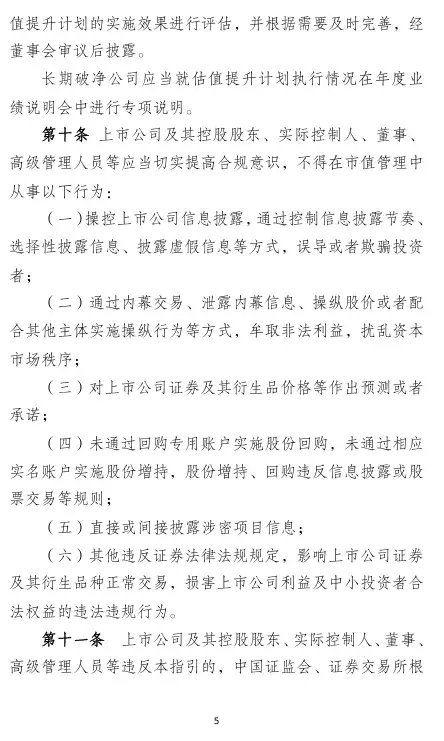 值提升计划的实施效果进行评估，并根据需要及时完善，经董事会审议后披露。

长期破净公司应当就估值提升计划执行情况在年度业绩说明会中进行专项说明。

第十条 上市公司及其控股股东、实际控制人、董事、高级管理人员等应当切实提高合规意识，不得在市值管理中从事以下行为：

（一）操控上市公司信息披露，通过控制信息披露节奏、选择性披露信息、披露虚假信息等方式，误导或者欺骗投资者；

（二）通过内幕交易、泄露内幕信息、操纵股价或者配合其他主体实施操纵行为等方式，牟取非法利益，扰乱资本市场秩序；

（三）对上市公司证券及其衍生品价格等作出预测或者承诺；

（四）未通过回购专用账户实施股份回购，未通过相应实名账户实施股份增持，股份增持、回购违反信息披露或股票交易等规则；

（五）直接或间接披露涉密项目信息；

（六）其他违反证券法律法规规定，影响上市公司证券及其衍生品种正常交易，损害上市公司利益及中小投资者合法权益的违法违规行为。

第十一条 上市公司及其控股股东、实际控制人、董事、高级管理人员等违反本指引的，中国证监会、证券交易所根

5